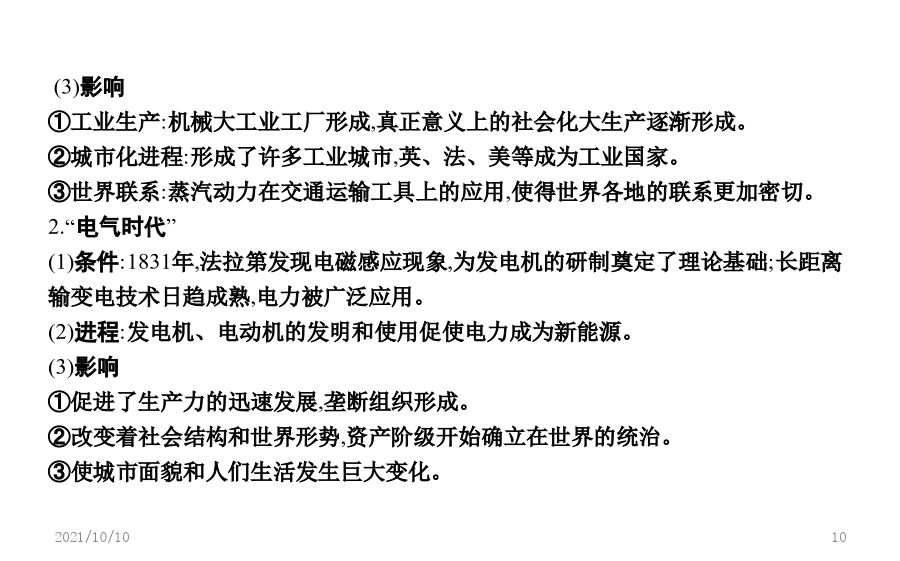 (3)影响
①工业生产:机械大工业工厂形成,真正意义上的社会化大生产逐渐形成。
②城市化进程:形成了许多工业城市,英、法、美等成为工业国家。
③世界联系:蒸汽动力在交通运输工具上的应用,使得世界各地的联系更加密切。
2.“电气时代”
(1)条件:1831年,法拉第发现电磁感应现象,为发电机的研制奠定了理论基础;长距离输变电技术日趋成熟,电力被广泛应用。
(2)进程:发电机、电动机的发明和使用促使电力成为新能源。
(3)影响
①促进了生产力的迅速发展,垄断组织形成。
②改变着社会结构和世界形势,资产阶级开始确立在世界的统治。
③使城市面貌和人们生活发生巨大变化。

2021/10/10

10